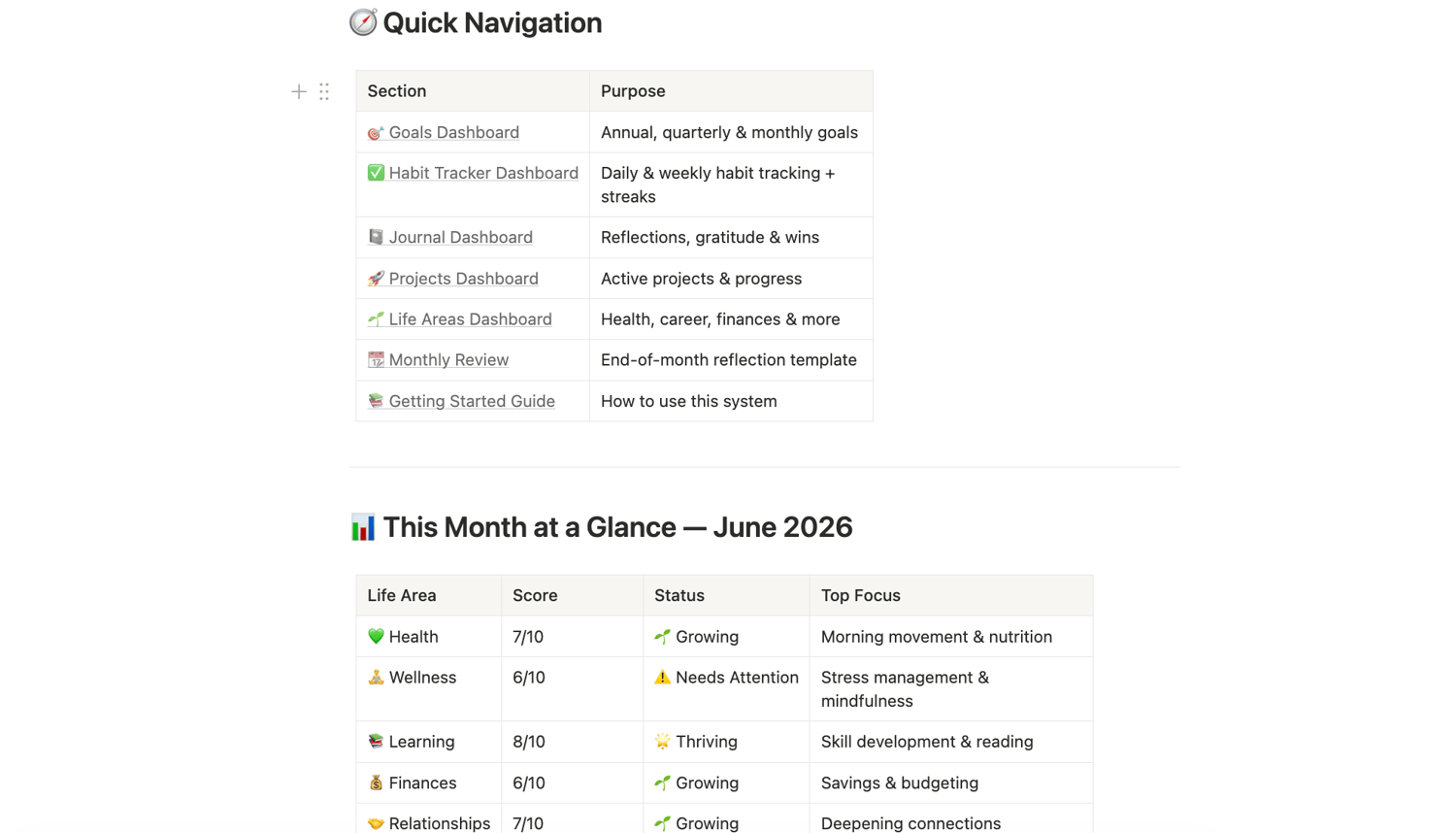 🧭 Quick Navigation

| Section | Purpose |
|---|---|
| 🎯 Goals Dashboard | Annual, quarterly & monthly goals |
| ✅ Habit Tracker Dashboard | Daily & weekly habit tracking + streaks |
| 📓 Journal Dashboard | Reflections, gratitude & wins |
| 🚀 Projects Dashboard | Active projects & progress |
| 🌱 Life Areas Dashboard | Health, career, finances & more |
| 📆 Monthly Review | End-of-month reflection template |
| 📚 Getting Started Guide | How to use this system |

📊 This Month at a Glance — June 2026

| Life Area | Score | Status | Top Focus |
|---|---|---|---|
| 💚 Health | 7/10 | 🌱 Growing | Morning movement & nutrition |
| 🧘 Wellness | 6/10 | ⚠️ Needs Attention | Stress management & mindfulness |
| 📚 Learning | 8/10 | 🌟 Thriving | Skill development & reading |
| 💰 Finances | 6/10 | 🌱 Growing | Savings & budgeting |
| 🤝 Relationships | 7/10 | 🌱 Growing | Deepening connections |